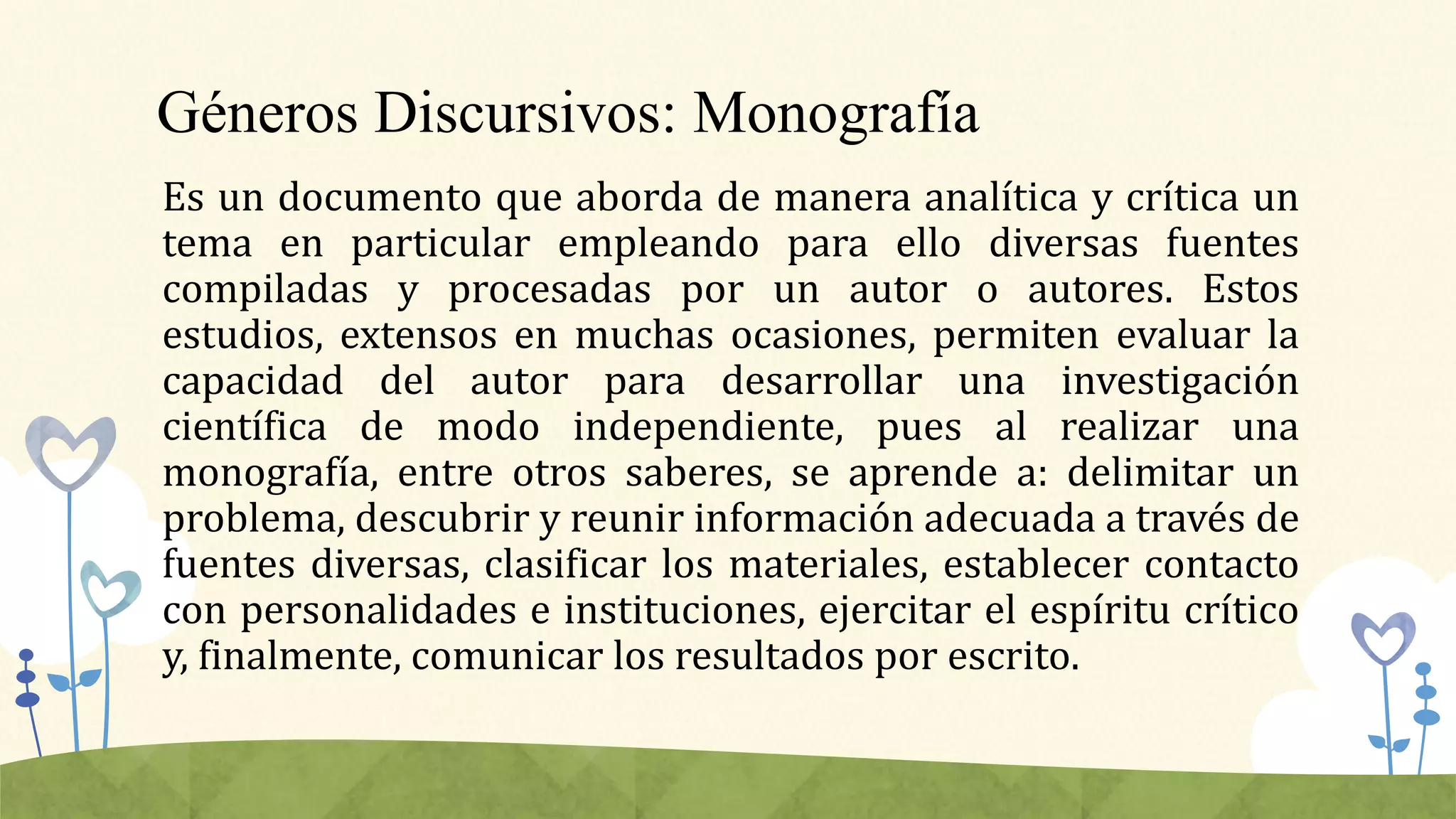 Géneros Discursivos: Monografía

Es un documento que aborda de manera analítica y crítica un tema en particular empleando para ello diversas fuentes compiladas y procesadas por un autor o autores. Estos estudios, extensos en muchas ocasiones, permiten evaluar la capacidad del autor para desarrollar una investigación científica de modo independiente, pues al realizar una monografía, entre otros saberes, se aprende a: delimitar un problema, descubrir y reunir información adecuada a través de fuentes diversas, clasificar los materiales, establecer contacto con personalidades e instituciones, ejercitar el espíritu crítico y, finalmente, comunicar los resultados por escrito.